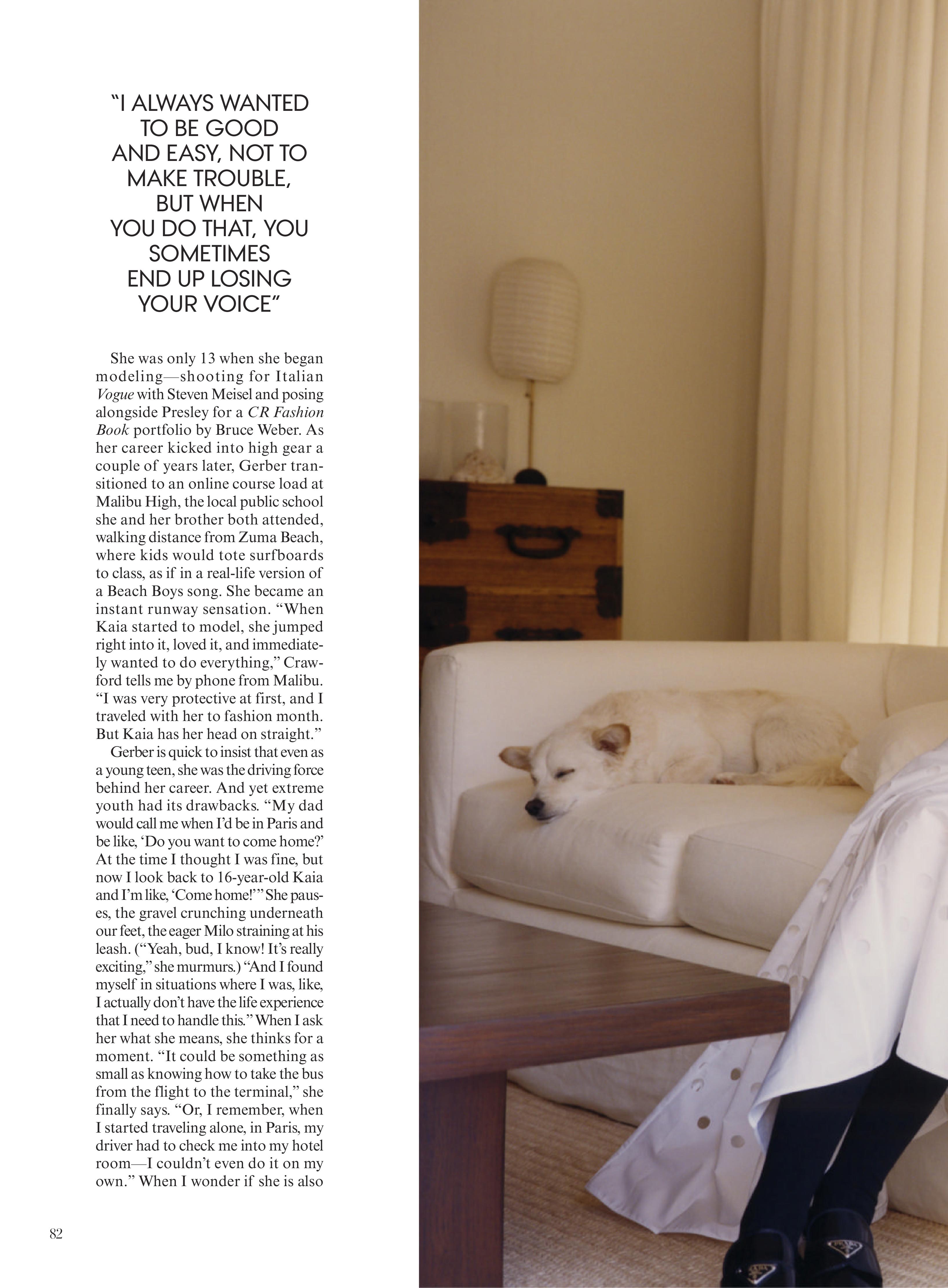 "I ALWAYS WANTED TO BE GOOD AND EASY, NOT TO MAKE TROUBLE, BUT WHEN YOU DO THAT, YOU SOMETIMES END UP LOSING YOUR VOICE"

She was only 13 when she began modeling—shooting for Italian Vogue with Steven Meisel and posing alongside Presley for a CR Fashion Book portfolio by Bruce Weber. As her career kicked into high gear a couple of years later, Gerber transitioned to an online course load at Malibu High, the local public school she and her brother both attended, walking distance from Zuma Beach, where kids would tote surfboards to class, as if in a real-life version of a Beach Boys song. She became an instant runway sensation. "When Kaia started to model, she jumped right into it, loved it, and immediately wanted to do everything," Crawford tells me by phone from Malibu. "I was very protective at first, and I traveled with her to fashion month. But Kaia has her head on straight."

Gerber is quick to insist that even as a young teen, she was the driving force behind her career. And yet extreme youth had its drawbacks. "My dad would call me when I'd be in Paris and be like, 'Do you want to come home?' At the time I thought I was fine, but now I look back to 16-year-old Kaia and I'm like, 'Come home!'" She pauses, the gravel crunching underneath our feet, the eager Milo straining at his leash. ("Yeah, bud, I know! It's really exciting," she murmurs.) "And I found myself in situations where I was, like, I actually don't have the life experience that I need to handle this." When I ask her what she means, she thinks for a moment. "It could be something as small as knowing how to take the bus from the flight to the terminal," she finally says. "Or, I remember, when I started traveling alone, in Paris, my driver had to check me into my hotel room—I couldn't even do it on my own." When I wonder if she is also

82